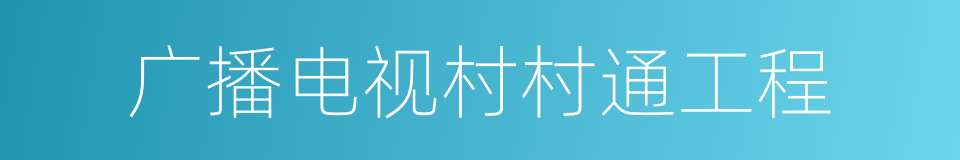 广播电视村村通工程